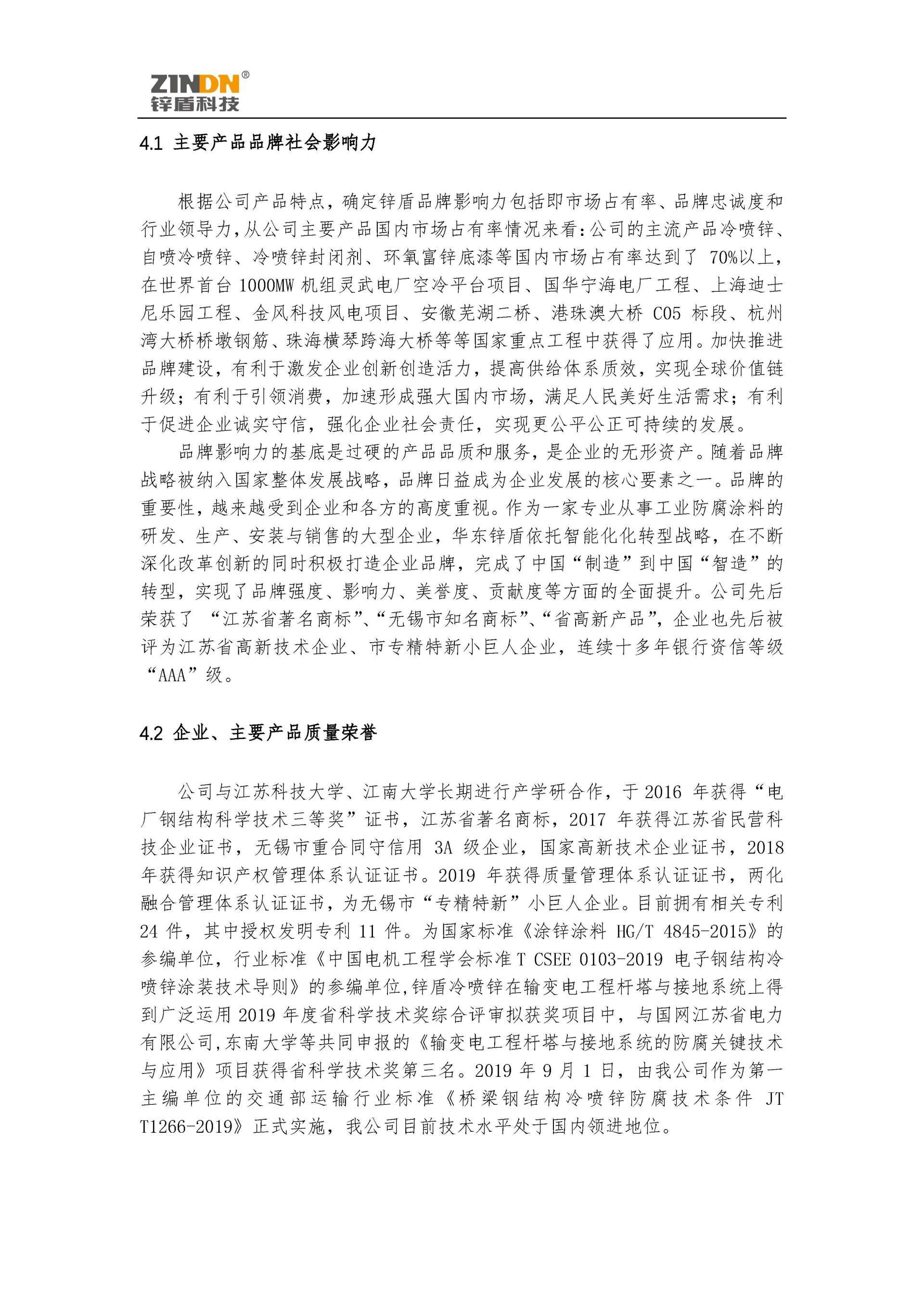 ZINDN®
锌盾科技

4.1 主要产品品牌社会影响力

根据公司产品特点，确定锌盾品牌影响力包括即市场占有率、品牌忠诚度和行业领导力，从公司主要产品国内市场占有率情况来看：公司的主流产品冷喷锌、自喷冷喷锌、冷喷锌封闭剂、环氧富锌底漆等国内市场占有率达到了 70%以上，在世界首台 1000MW 机组灵武电厂空冷平台项目、国华宁海电厂工程、上海迪士尼乐园工程、金风科技风电项目、安徽芜湖二桥、港珠澳大桥 C05 标段、杭州湾大桥桥墩钢筋、珠海横琴跨海大桥等等国家重点工程中获得了应用。加快推进品牌建设，有利于激发企业创新创造活力，提高供给体系质效，实现全球价值链升级；有利于引领消费，加速形成强大国内市场，满足人民美好生活需求；有利于促进企业诚实守信，强化企业社会责任，实现更公平公正可持续的发展。

品牌影响力的基底是过硬的产品品质和服务，是企业的无形资产。随着品牌战略被纳入国家整体发展战略，品牌日益成为企业发展的核心要素之一。品牌的重要性，越来越受到企业和各方的高度重视。作为一家专业从事工业防腐涂料的研发、生产、安装与销售的大型企业，华东锌盾依托智能化化转型战略，在不断深化改革创新的同时积极打造企业品牌，完成了中国“制造”到中国“智造”的转型，实现了品牌强度、影响力、美誉度、贡献度等方面的全面提升。公司先后荣获了 “江苏省著名商标”、“无锡市知名商标”、“省高新产品”，企业也先后被评为江苏省高新技术企业、市专精特新小巨人企业，连续十多年银行资信等级“AAA”级。

4.2 企业、主要产品质量荣誉

公司与江苏科技大学、江南大学长期进行产学研合作，于 2016 年获得“电厂钢结构科学技术三等奖”证书，江苏省著名商标，2017 年获得江苏省民营科技企业证书，无锡市重合同守信用 3A 级企业，国家高新技术企业证书，2018 年获得知识产权管理体系认证证书。2019 年获得质量管理体系认证证书，两化融合管理体系认证证书，为无锡市“专精特新”小巨人企业。目前拥有相关专利 24 件，其中授权发明专利 11 件。为国家标准《涂锌涂料 HG/T 4845-2015》的参编单位，行业标准《中国电机工程学会标准 T CSEE 0103-2019 电子钢结构冷喷锌涂装技术导则》的参编单位，锌盾冷喷锌在输变电工程杆塔与接地系统上得到广泛运用 2019 年度省科学技术奖综合评审拟获奖项目中，与国网江苏省电力有限公司，东南大学等共同申报的《输变电工程杆塔与接地系统的防腐关键技术与应用》项目获得省科学技术奖第三名。2019 年 9 月 1 日，由我公司作为第一主编单位的交通部运输行业标准《桥梁钢结构冷喷锌防腐技术条件 JT T1266-2019》正式实施，我公司目前技术水平处于国内领进地位。